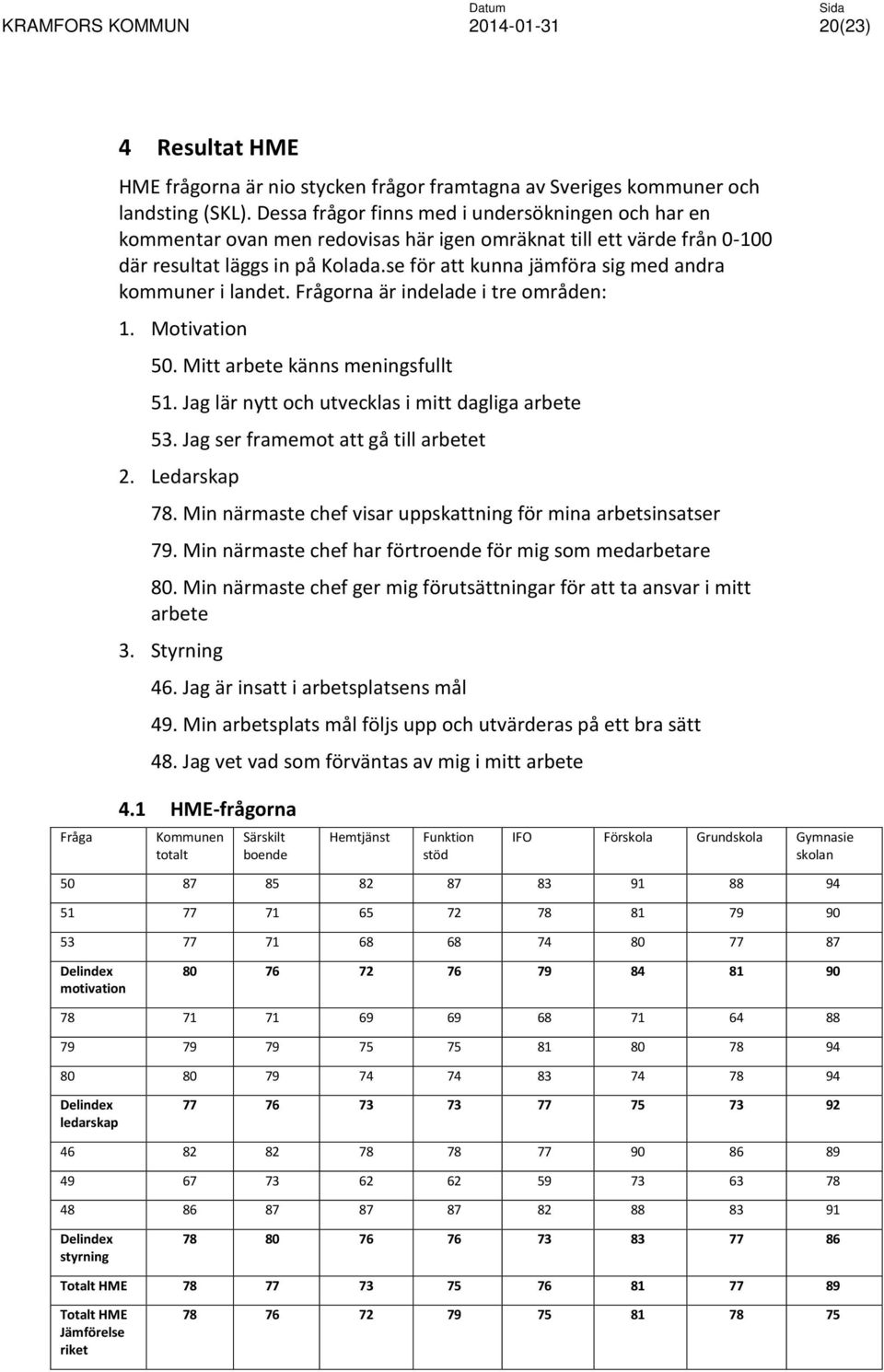 KRAMFORS KOMMUN Datum 2014-01-31 Sida 20(23)

4 Resultat HME

HME frågorna är nio stycken frågor framtagna av Sveriges kommuner och landsting (SKL). Dessa frågor finns med i undersökningen och har en kommentar ovan men redovisas här igen omräknat till ett värde från 0-100 där resultat läggs in på Kolada.se för att kunna jämföra sig med andra kommuner i landet. Frågorna är indelade i tre områden:

1. Motivation
50. Mitt arbete känns meningsfullt
51. Jag lär nytt och utvecklas i mitt dagliga arbete
53. Jag ser framemot att gå till arbetet
2. Ledarskap
78. Min närmaste chef visar uppskattning för mina arbetsinsatser
79. Min närmaste chef har förtroende för mig som medarbetare
80. Min närmaste chef ger mig förutsättningar för att ta ansvar i mitt arbete
3. Styrning
46. Jag är insatt i arbetsplatsens mål
49. Min arbetsplats mål följs upp och utvärderas på ett bra sätt
48. Jag vet vad som förväntas av mig i mitt arbete

4.1 HME-frågorna

| Fråga | Kommunen totalt | Särskilt boende | Hemtjänst | Funktion stöd | IFO | Förskola | Grundskola | Gymnasie skolan |
|---|---|---|---|---|---|---|---|---|
| 50 | 87 | 85 | 82 | 87 | 83 | 91 | 88 | 94 |
| 51 | 77 | 71 | 65 | 72 | 78 | 81 | 79 | 90 |
| 53 | 77 | 71 | 68 | 68 | 74 | 80 | 77 | 87 |
| Delindex motivation | 80 | 76 | 72 | 76 | 79 | 84 | 81 | 90 |
| 78 | 71 | 71 | 69 | 69 | 68 | 71 | 64 | 88 |
| 79 | 79 | 79 | 75 | 75 | 81 | 80 | 78 | 94 |
| 80 | 80 | 79 | 74 | 74 | 83 | 74 | 78 | 94 |
| Delindex ledarskap | 77 | 76 | 73 | 73 | 77 | 75 | 73 | 92 |
| 46 | 82 | 82 | 78 | 78 | 77 | 90 | 86 | 89 |
| 49 | 67 | 73 | 62 | 62 | 59 | 73 | 63 | 78 |
| 48 | 86 | 87 | 87 | 87 | 82 | 88 | 83 | 91 |
| Delindex styrning | 78 | 80 | 76 | 76 | 73 | 83 | 77 | 86 |
| Totalt HME | 78 | 77 | 73 | 75 | 76 | 81 | 77 | 89 |
| Totalt HME Jämförelse riket | 78 | 76 | 72 | 79 | 75 | 81 | 78 | 75 |